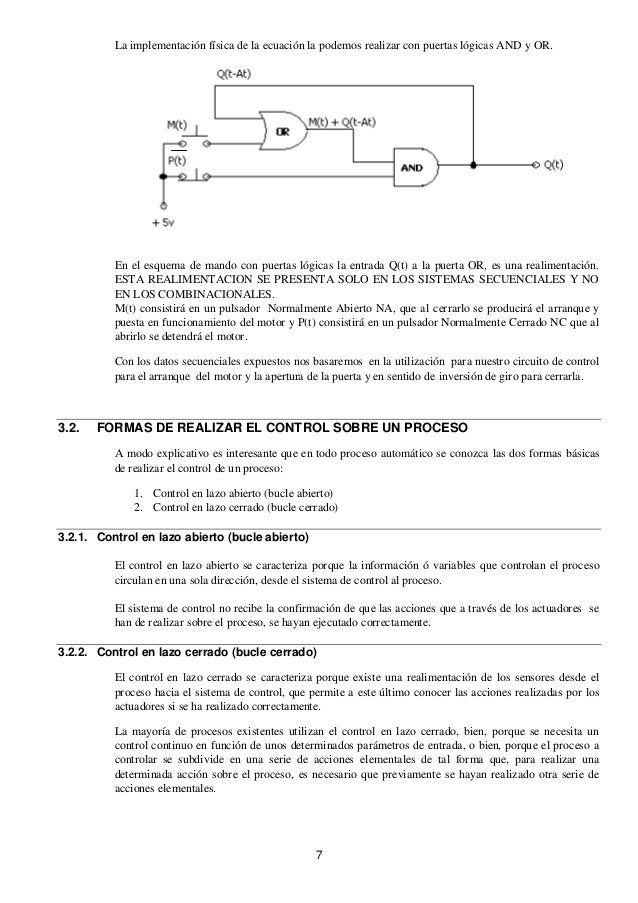 La implementación física de la ecuación la podemos realizar con puertas lógicas AND y OR.

Q(t-At)

M(t)

OR

M(t) + Q(t-At)

$\overline{P(t)}$

AND

Q(t)

+ 5v

En el esquema de mando con puertas lógicas la entrada Q(t) a la puerta OR, es una realimentación. ESTA REALIMENTACION SE PRESENTA SOLO EN LOS SISTEMAS SECUENCIALES Y NO EN LOS COMBINACIONALES.
M(t) consistirá en un pulsador Normalmente Abierto NA, que al cerrarlo se producirá el arranque y puesta en funcionamiento del motor y P(t) consistirá en un pulsador Normalmente Cerrado NC que al abrirlo se detendrá el motor.

Con los datos secuenciales expuestos nos basaremos en la utilización para nuestro circuito de control para el arranque del motor y la apertura de la puerta y en sentido de inversión de giro para cerrarla.

3.2. FORMAS DE REALIZAR EL CONTROL SOBRE UN PROCESO

A modo explicativo es interesante que en todo proceso automático se conozca las dos formas básicas de realizar el control de un proceso:

1. Control en lazo abierto (bucle abierto)
2. Control en lazo cerrado (bucle cerrado)

3.2.1. Control en lazo abierto (bucle abierto)

El control en lazo abierto se caracteriza porque la información ó variables que controlan el proceso circulan en una sola dirección, desde el sistema de control al proceso.

El sistema de control no recibe la confirmación de que las acciones que a través de los actuadores se han de realizar sobre el proceso, se hayan ejecutado correctamente.

3.2.2. Control en lazo cerrado (bucle cerrado)

El control en lazo cerrado se caracteriza porque existe una realimentación de los sensores desde el proceso hacia el sistema de control, que permite a este último conocer las acciones realizadas por los actuadores si se ha realizado correctamente.

La mayoría de procesos existentes utilizan el control en lazo cerrado, bien, porque se necesita un control continuo en función de unos determinados parámetros de entrada, o bien, porque el proceso a controlar se subdivide en una serie de acciones elementales de tal forma que, para realizar una determinada acción sobre el proceso, es necesario que previamente se hayan realizado otra serie de acciones elementales.

7